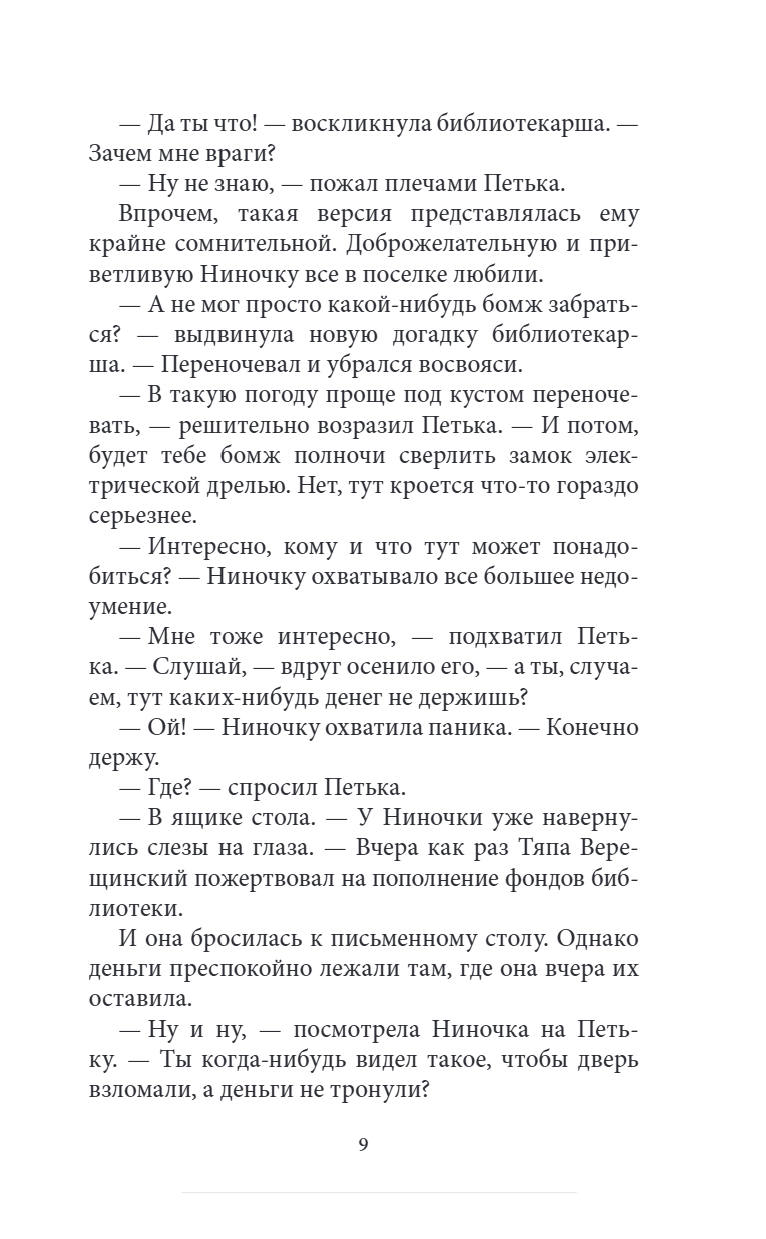 — Да ты что! — воскликнула библиотекарша. — Зачем мне враги?

— Ну не знаю, — пожал плечами Петька.

Впрочем, такая версия представлялась ему крайне сомнительной. Доброжелательную и приветливую Ниночку все в поселке любили.

— А не мог просто какой-нибудь бомж забраться? — выдвинула новую догадку библиотекарша. — Переночевал и убрался восвояси.

— В такую погоду проще под кустом переночевать, — решительно возразил Петька. — И потом, будет тебе бомж полночи сверлить замок электрической дрелью. Нет, тут кроется что-то гораздо серьезнее.

— Интересно, кому и что тут может понадобиться? — Ниночку охватывало все большее недоумение.

— Мне тоже интересно, — подхватил Петька. — Слушай, — вдруг осенило его, — а ты, случаем, тут каких-нибудь денег не держишь?

— Ой! — Ниночку охватила паника. — Конечно держу.

— Где? — спросил Петька.

— В ящике стола. — У Ниночки уже навернулись слезы на глаза. — Вчера как раз Тяпа Верещинский пожертвовал на пополнение фондов библиотеки.

И она бросилась к письменному столу. Однако деньги преспокойно лежали там, где она вчера их оставила.

— Ну и ну, — посмотрела Ниночка на Петьку. — Ты когда-нибудь видел такое, чтобы дверь взломали, а деньги не тронули?

9